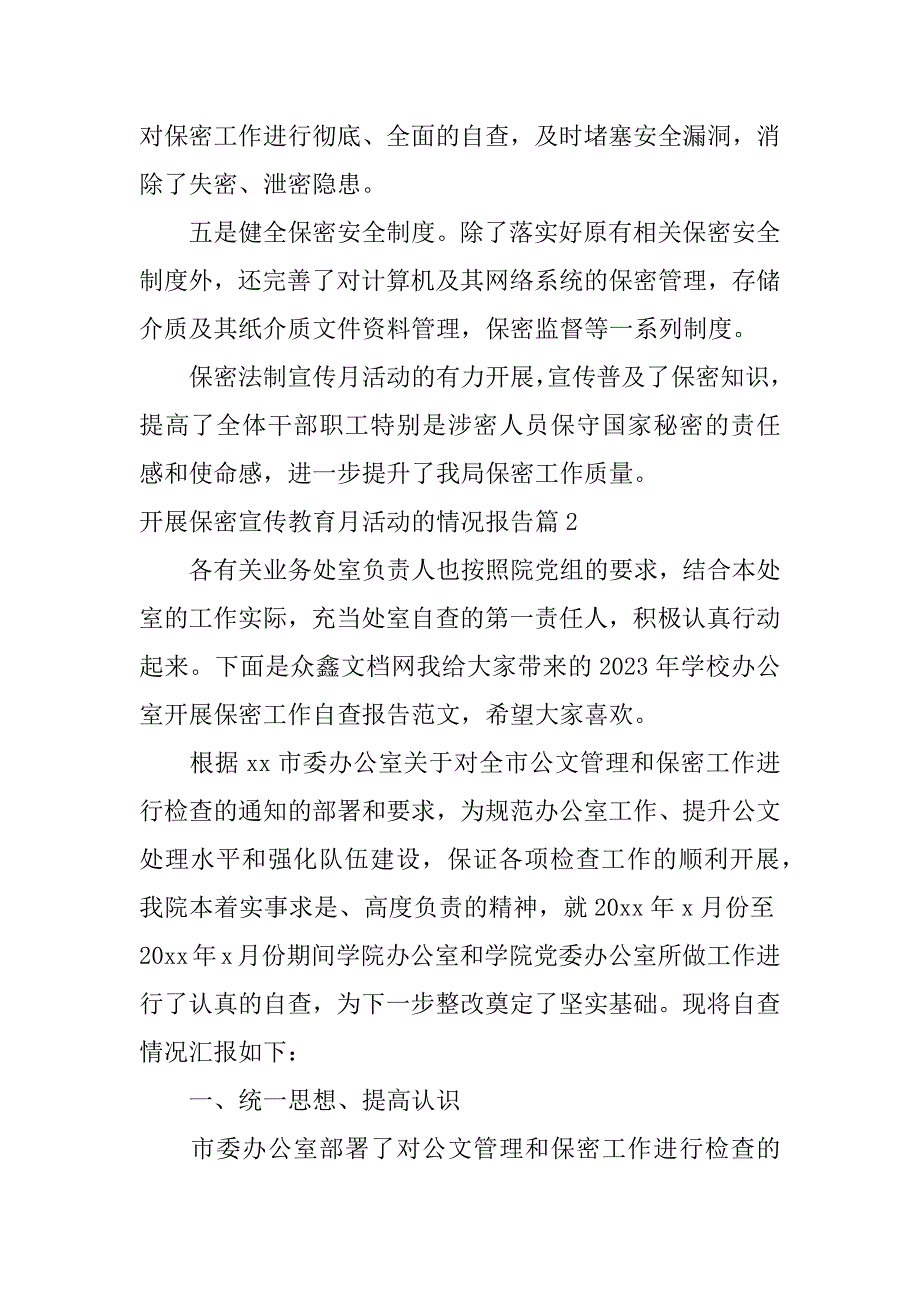 对保密工作进行彻底、全面的自查，及时堵塞安全漏洞，消除了失密、泄密隐患。

五是健全保密安全制度。除了落实好原有相关保密安全制度外，还完善了对计算机及其网络系统的保密管理，存储介质及其纸介质文件资料管理，保密监督等一系列制度。

保密法制宣传月活动的有力开展，宣传普及了保密知识，提高了全体干部职工特别是涉密人员保守国家秘密的责任感和使命感，进一步提升了我局保密工作质量。

开展保密宣传教育月活动的情况报告篇 2

各有关业务处室负责人也按照院党组的要求，结合本处室的工作实际，充当处室自查的第一责任人，积极认真行动起来。下面是众鑫文档网我给大家带来的 2023 年学校办公室开展保密工作自查报告范文，希望大家喜欢。

根据 xx 市委办公室关于对全市公文管理和保密工作进行检查的通知的部署和要求，为规范办公室工作、提升公文处理水平和强化队伍建设，保证各项检查工作的顺利开展，我院本着实事求是、高度负责的精神，就 20xx 年 x 月份至 20xx 年 x 月份期间学院办公室和学院党委办公室所做工作进行了认真的自查，为下一步整改奠定了坚实基础。现将自查情况汇报如下：

一、统一思想、提高认识

市委办公室部署了对公文管理和保密工作进行检查的